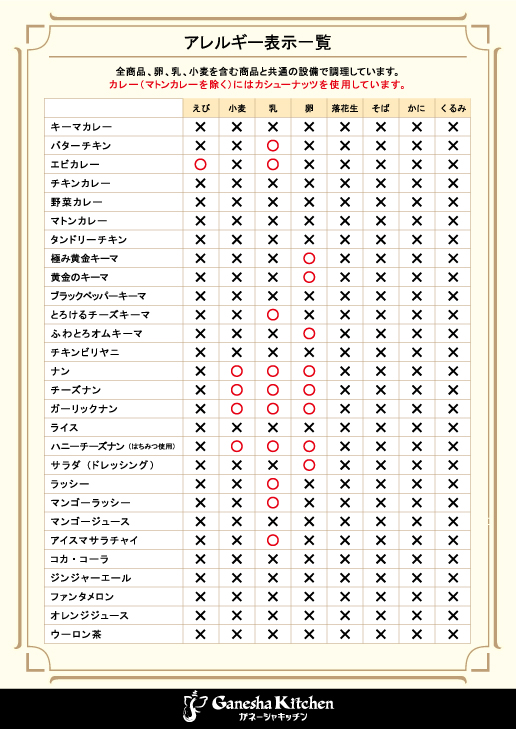 アレルギー表示一覧

全商品、卵、乳、小麦を含む商品と共通の設備で調理しています。
カレー（マトンカレーを除く）にはカシューナッツを使用しています。

| | えび | 小麦 | 乳 | 卵 | 落花生 | そば | かに | くるみ |
|---|---|---|---|---|---|---|---|---|
| キーマカレー | ✕ | ✕ | ✕ | ✕ | ✕ | ✕ | ✕ | ✕ |
| バターチキン | ✕ | ✕ | ○ | ✕ | ✕ | ✕ | ✕ | ✕ |
| エビカレー | ○ | ✕ | ○ | ✕ | ✕ | ✕ | ✕ | ✕ |
| チキンカレー | ✕ | ✕ | ✕ | ✕ | ✕ | ✕ | ✕ | ✕ |
| 野菜カレー | ✕ | ✕ | ✕ | ✕ | ✕ | ✕ | ✕ | ✕ |
| マトンカレー | ✕ | ✕ | ✕ | ✕ | ✕ | ✕ | ✕ | ✕ |
| タンドリーチキン | ✕ | ✕ | ✕ | ✕ | ✕ | ✕ | ✕ | ✕ |
| 極み黄金キーマ | ✕ | ✕ | ✕ | ○ | ✕ | ✕ | ✕ | ✕ |
| 黄金のキーマ | ✕ | ✕ | ✕ | ○ | ✕ | ✕ | ✕ | ✕ |
| ブラックペッパーキーマ | ✕ | ✕ | ✕ | ✕ | ✕ | ✕ | ✕ | ✕ |
| とろけるチーズキーマ | ✕ | ✕ | ○ | ✕ | ✕ | ✕ | ✕ | ✕ |
| ふわとろオムキーマ | ✕ | ✕ | ✕ | ○ | ✕ | ✕ | ✕ | ✕ |
| チキンビリヤニ | ✕ | ✕ | ✕ | ✕ | ✕ | ✕ | ✕ | ✕ |
| ナン | ✕ | ○ | ○ | ○ | ✕ | ✕ | ✕ | ✕ |
| チーズナン | ✕ | ○ | ○ | ○ | ✕ | ✕ | ✕ | ✕ |
| ガーリックナン | ✕ | ○ | ○ | ○ | ✕ | ✕ | ✕ | ✕ |
| ライス | ✕ | ✕ | ✕ | ✕ | ✕ | ✕ | ✕ | ✕ |
| ハニーチーズナン（はちみつ使用） | ✕ | ○ | ○ | ○ | ✕ | ✕ | ✕ | ✕ |
| サラダ（ドレッシング） | ✕ | ✕ | ✕ | ○ | ✕ | ✕ | ✕ | ✕ |
| ラッシー | ✕ | ✕ | ○ | ✕ | ✕ | ✕ | ✕ | ✕ |
| マンゴーラッシー | ✕ | ✕ | ○ | ✕ | ✕ | ✕ | ✕ | ✕ |
| マンゴージュース | ✕ | ✕ | ✕ | ✕ | ✕ | ✕ | ✕ | ✕ |
| アイスマサラチャイ | ✕ | ✕ | ○ | ✕ | ✕ | ✕ | ✕ | ✕ |
| コカ・コーラ | ✕ | ✕ | ✕ | ✕ | ✕ | ✕ | ✕ | ✕ |
| ジンジャーエール | ✕ | ✕ | ✕ | ✕ | ✕ | ✕ | ✕ | ✕ |
| ファンタメロン | ✕ | ✕ | ✕ | ✕ | ✕ | ✕ | ✕ | ✕ |
| オレンジジュース | ✕ | ✕ | ✕ | ✕ | ✕ | ✕ | ✕ | ✕ |
| ウーロン茶 | ✕ | ✕ | ✕ | ✕ | ✕ | ✕ | ✕ | ✕ |

Ganesha Kitchen
ガネーシャキッチン